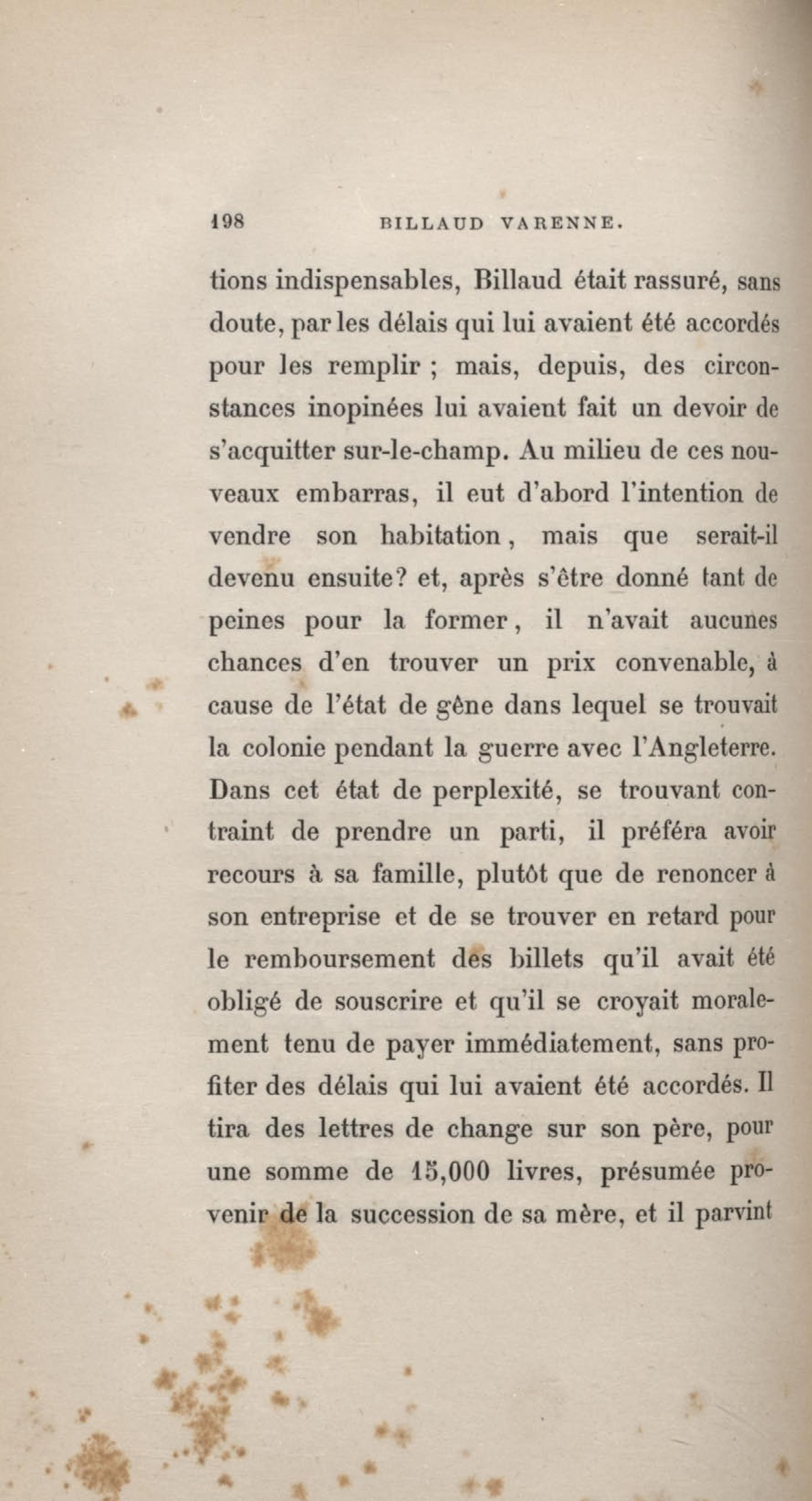 198 BILLAUD VARENNE.

tions indispensables, Billaud était rassuré, sans doute, par les délais qui lui avaient été accordés pour les remplir ; mais, depuis, des circonstances inopinées lui avaient fait un devoir de s'acquitter sur-le-champ. Au milieu de ces nouveaux embarras, il eut d'abord l'intention de vendre son habitation, mais que serait-il devenu ensuite? et, après s'être donné tant de peines pour la former, il n'avait aucunes chances d'en trouver un prix convenable, à cause de l'état de gêne dans lequel se trouvait la colonie pendant la guerre avec l'Angleterre. Dans cet état de perplexité, se trouvant contraint de prendre un parti, il préféra avoir recours à sa famille, plutôt que de renoncer à son entreprise et de se trouver en retard pour le remboursement des billets qu'il avait été obligé de souscrire et qu'il se croyait moralement tenu de payer immédiatement, sans profiter des délais qui lui avaient été accordés. Il tira des lettres de change sur son père, pour une somme de 15,000 livres, présumée provenir de la succession de sa mère, et il parvint